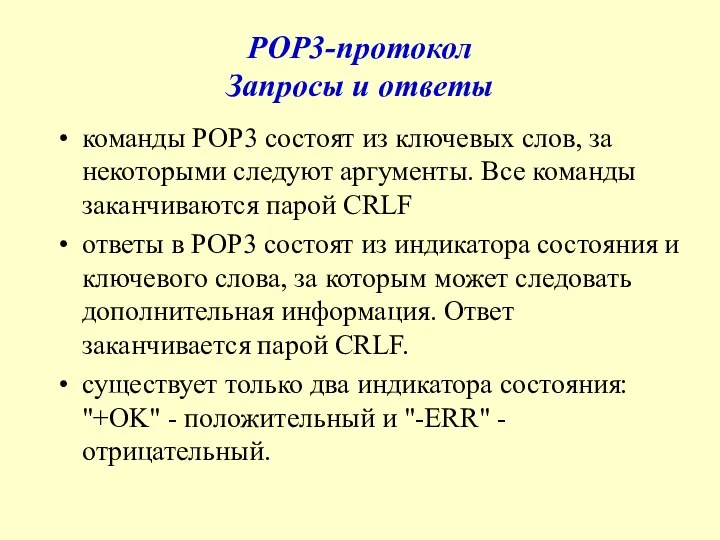 POP3-протокол
Запросы и ответы

• команды POP3 состоят из ключевых слов, за некоторыми следуют аргументы. Все команды заканчиваются парой CRLF

• ответы в POP3 состоят из индикатора состояния и ключевого слова, за которым может следовать дополнительная информация. Ответ заканчивается парой CRLF.

• существует только два индикатора состояния: "+OK" - положительный и "-ERR" - отрицательный.